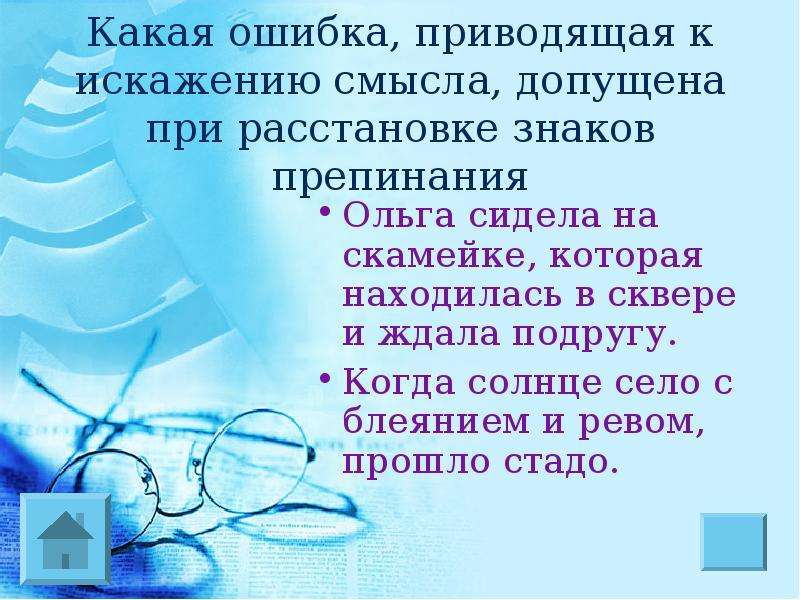 Какая ошибка, приводящая к искажению смысла, допущена при расстановке знаков препинания

• Ольга сидела на скамейке, которая находилась в сквере и ждала подругу.

• Когда солнце село с блеянием и ревом, прошло стадо.